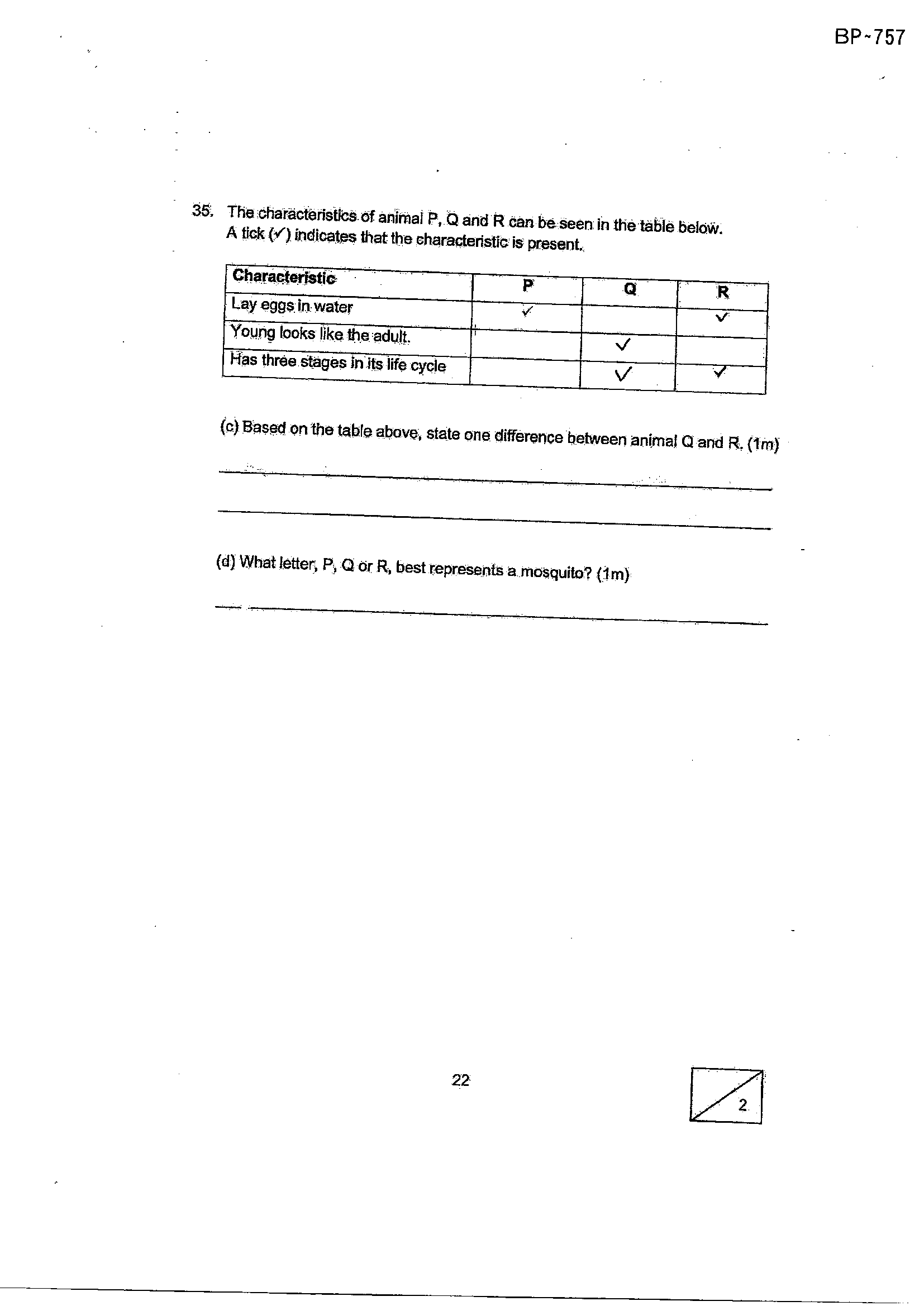 BP~757

35. The characteristics of animal P, Q and R can be seen in the table below. A tick (✓) indicates that the characteristic is present.

| Characteristic | P | Q | R |
|---|---|---|---|
| Lay eggs in water | ✓ |  | ✓ |
| Young looks like the adult. |  | ✓ |  |
| Has three stages in its life cycle |  | ✓ | ✓ |

(c) Based on the table above, state one difference between animal Q and R. (1m)

____

____

(d) What letter, P, Q or R, best represents a mosquito? (1m)

____

22

2